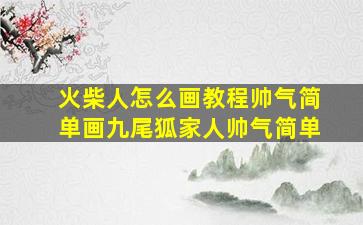 火柴人怎么画教程帅气简单画九尾狐家人帅气简单